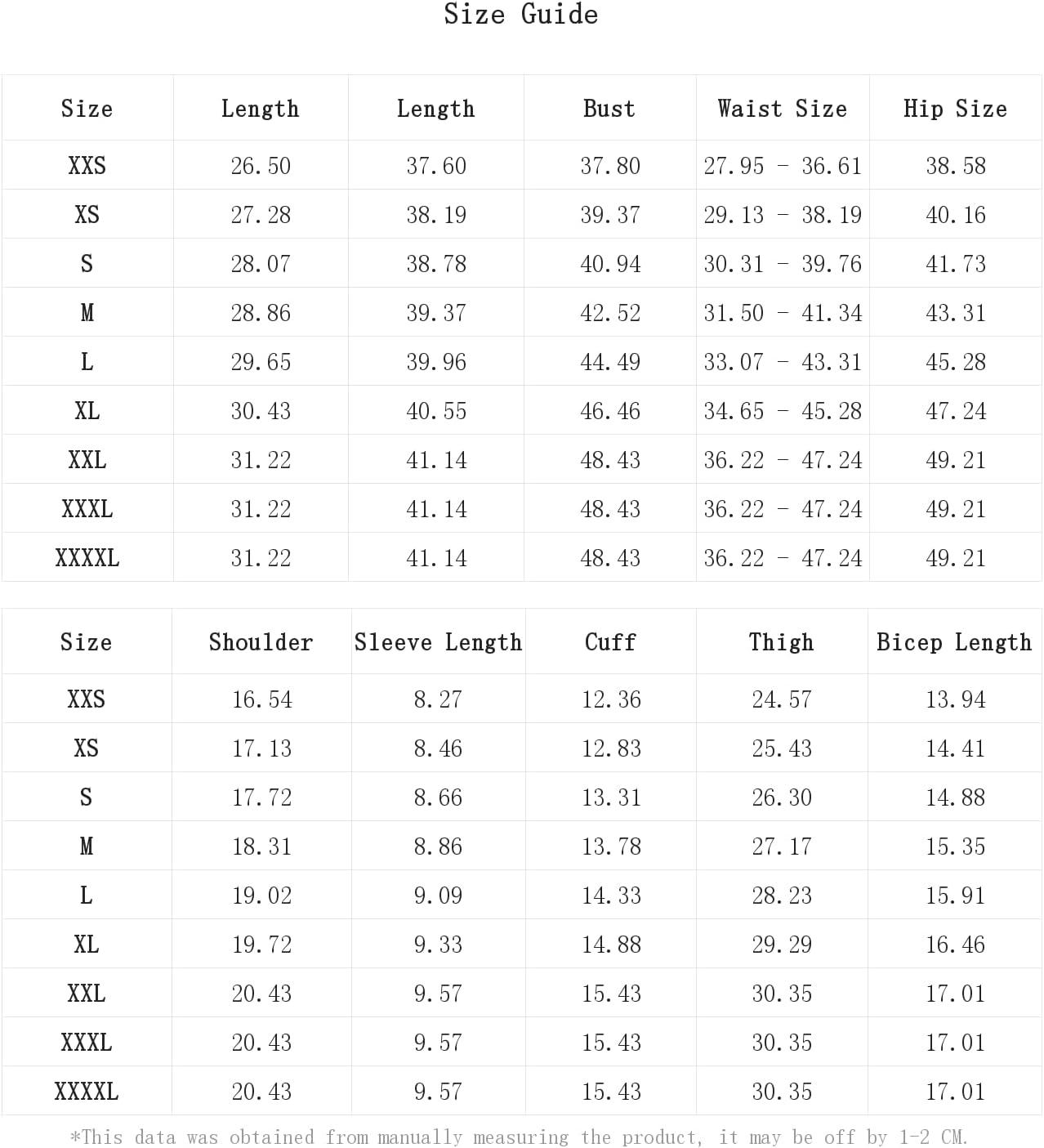 Size Guide

| Size | Length | Length | Bust | Waist Size | Hip Size |
|---|---|---|---|---|---|
| XXS | 26.50 | 37.60 | 37.80 | 27.95 - 36.61 | 38.58 |
| XS | 27.28 | 38.19 | 39.37 | 29.13 - 38.19 | 40.16 |
| S | 28.07 | 38.78 | 40.94 | 30.31 - 39.76 | 41.73 |
| M | 28.86 | 39.37 | 42.52 | 31.50 - 41.34 | 43.31 |
| L | 29.65 | 39.96 | 44.49 | 33.07 - 43.31 | 45.28 |
| XL | 30.43 | 40.55 | 46.46 | 34.65 - 45.28 | 47.24 |
| XXL | 31.22 | 41.14 | 48.43 | 36.22 - 47.24 | 49.21 |
| XXXL | 31.22 | 41.14 | 48.43 | 36.22 - 47.24 | 49.21 |
| XXXXL | 31.22 | 41.14 | 48.43 | 36.22 - 47.24 | 49.21 |

| Size | Shoulder | Sleeve Length | Cuff | Thigh | Bicep Length |
|---|---|---|---|---|---|
| XXS | 16.54 | 8.27 | 12.36 | 24.57 | 13.94 |
| XS | 17.13 | 8.46 | 12.83 | 25.43 | 14.41 |
| S | 17.72 | 8.66 | 13.31 | 26.30 | 14.88 |
| M | 18.31 | 8.86 | 13.78 | 27.17 | 15.35 |
| L | 19.02 | 9.09 | 14.33 | 28.23 | 15.91 |
| XL | 19.72 | 9.33 | 14.88 | 29.29 | 16.46 |
| XXL | 20.43 | 9.57 | 15.43 | 30.35 | 17.01 |
| XXXL | 20.43 | 9.57 | 15.43 | 30.35 | 17.01 |
| XXXXL | 20.43 | 9.57 | 15.43 | 30.35 | 17.01 |

*This data was obtained from manually measuring the product, it may be off by 1-2 CM.